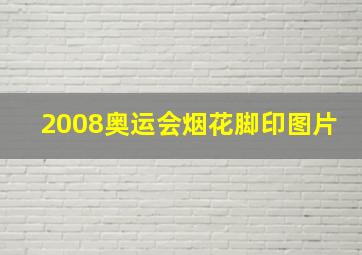 2008奥运会烟花脚印图片